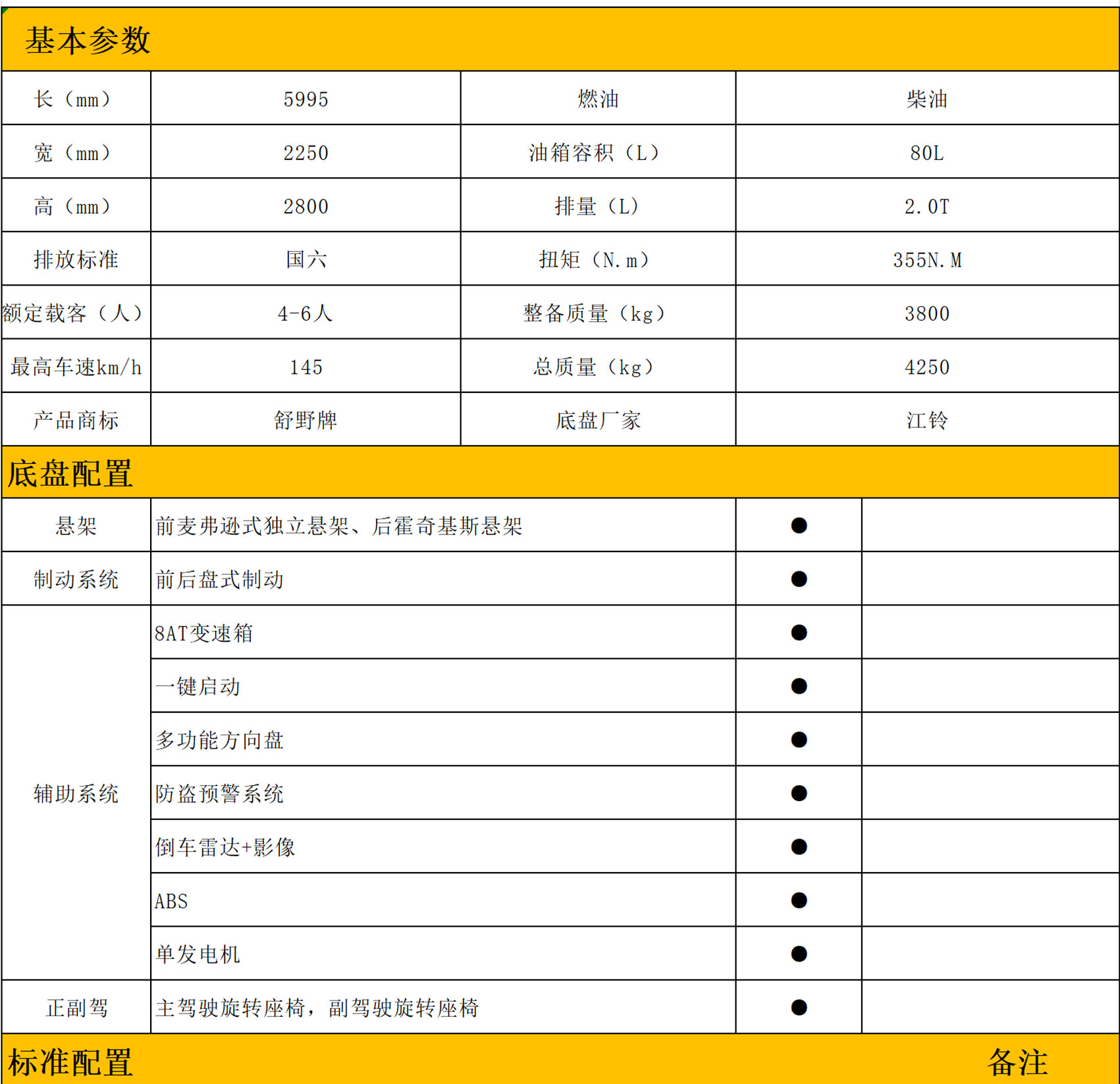 基本参数

| 长（mm） | 5995 | 燃油 | 柴油 |
|---|---|---|---|
| 宽（mm） | 2250 | 油箱容积（L） | 80L |
| 高（mm） | 2800 | 排量（L） | 2.0T |
| 排放标准 | 国六 | 扭矩（N.m） | 355N.M |
| 额定载客（人） | 4-6人 | 整备质量（kg） | 3800 |
| 最高车速km/h | 145 | 总质量（kg） | 4250 |
| 产品商标 | 舒野牌 | 底盘厂家 | 江铃 |

底盘配置

| 悬架 | 前麦弗逊式独立悬架、后霍奇基斯悬架 | ● | |
|---|---|---|---|
| 制动系统 | 前后盘式制动 | ● | |
| 辅助系统 | 8AT变速箱 | ● | |
| | 一键启动 | ● | |
| | 多功能方向盘 | ● | |
| | 防盗预警系统 | ● | |
| | 倒车雷达+影像 | ● | |
| | ABS | ● | |
| | 单发电机 | ● | |
| 正副驾 | 主驾驶旋转座椅，副驾驶旋转座椅 | ● | |

标准配置 备注